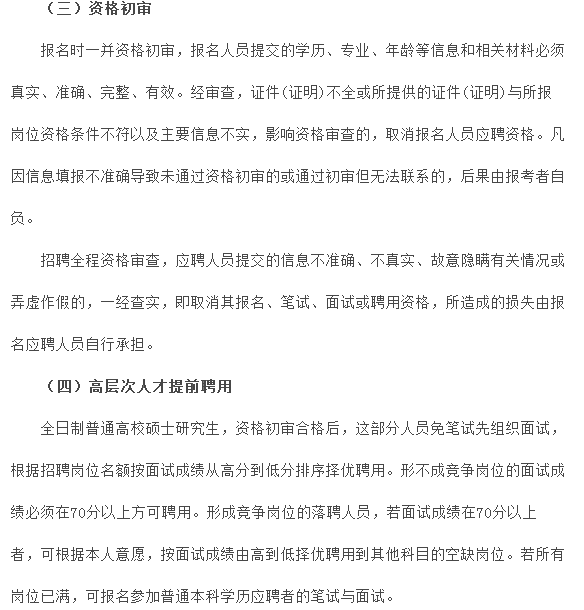 （三）资格初审

报名时一并资格初审，报名人员提交的学历、专业、年龄等信息和相关材料必须真实、准确、完整、有效。经审查，证件(证明)不全或所提供的证件(证明)与所报岗位资格条件不符以及主要信息不实，影响资格审查的，取消报名人员应聘资格。凡因信息填报不准确导致未通过资格初审的或通过初审但无法联系的，后果由报考者自负。

招聘全程资格审查，应聘人员提交的信息不准确、不真实、故意隐瞒有关情况或弄虚作假的，一经查实，即取消其报名、笔试、面试或聘用资格，所造成的损失由报名应聘人员自行承担。

（四）高层次人才提前聘用

全日制普通高校硕士研究生，资格初审合格后，这部分人员免笔试先组织面试，根据招聘岗位名额按面试成绩从高分到低分排序择优聘用。形不成竞争岗位的面试成绩必须在70分以上方可聘用。形成竞争岗位的落聘人员，若面试成绩在70分以上者，可根据本人意愿，按面试成绩由高到低择优聘用到其他科目的空缺岗位。若所有岗位已满，可报名参加普通本科学历应聘者的笔试与面试。